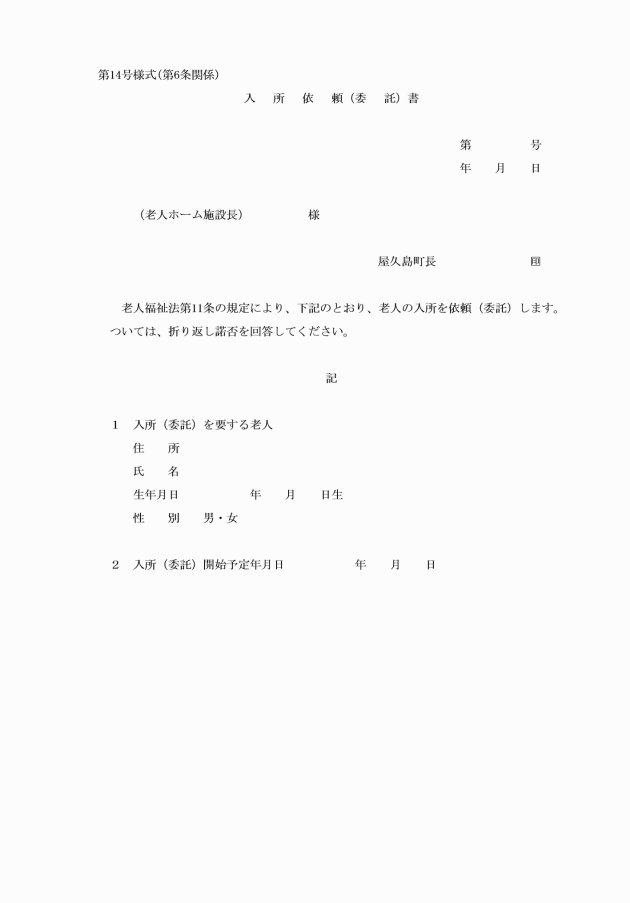 第14号様式(第6条関係)

入　所　依　頼（委　託）書

第　　　　号
年　　月　　日

（老人ホーム施設長）　　　　　様

屋久島町長　　　　　　㊞

老人福祉法第11条の規定により、下記のとおり、老人の入所を依頼（委託）します。ついては、折り返し諾否を回答してください。

記

1　入所（委託）を要する老人
住　　所
氏　　名
生年月日　　　　　　年　　月　　日生
性　　別　　男・女

2　入所（委託）開始予定年月日　　　　　年　　月　　日